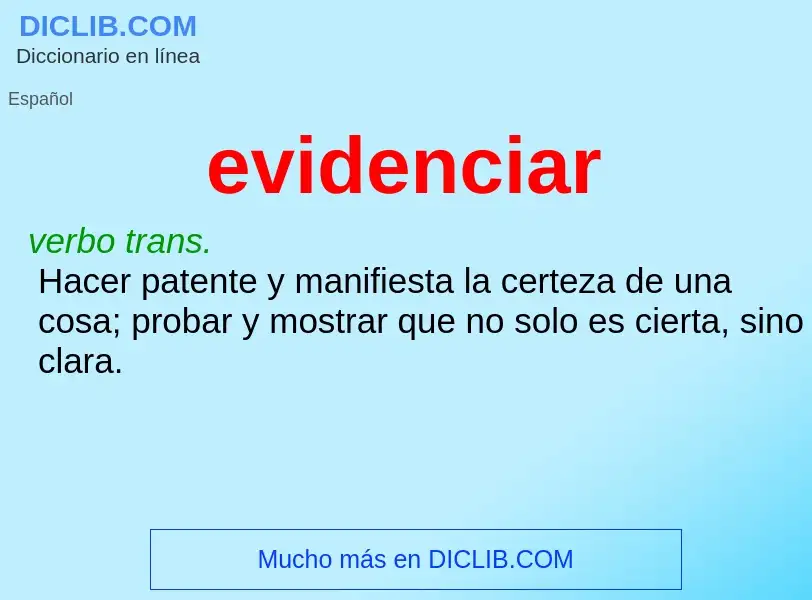 DICLIB.COM
Diccionario en línea

Español

evidenciar

verbo trans.
Hacer patente y manifiesta la certeza de una cosa; probar y mostrar que no solo es cierta, sino clara.

Mucho más en DICLIB.COM